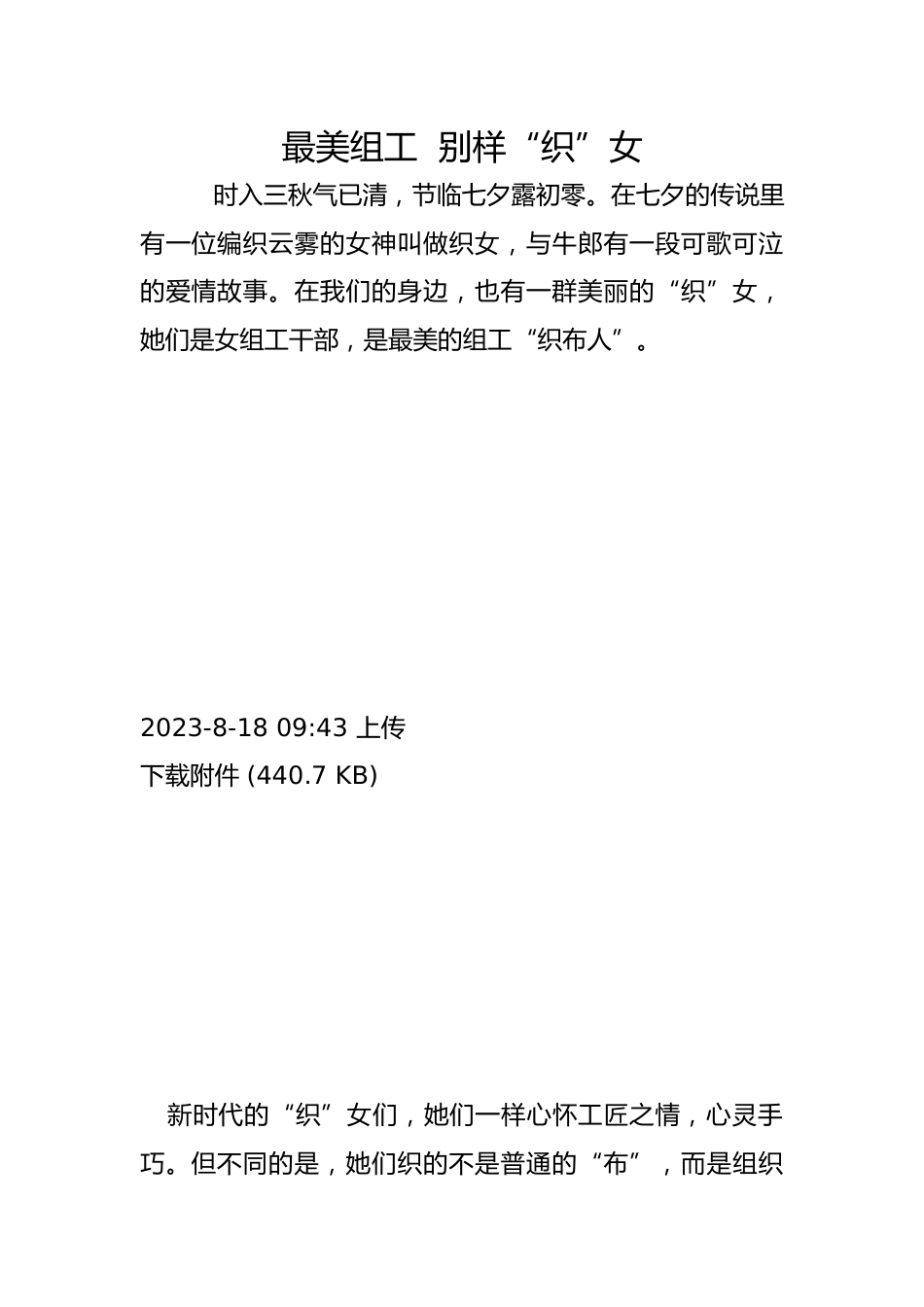 最美组工 别样“织”女

时入三秋气已清，节临七夕露初零。在七夕的传说里有一位编织云雾的女神叫做织女，与牛郎有一段可歌可泣的爱情故事。在我们的身边，也有一群美丽的“织”女，她们是女组工干部，是最美的组工“织布人”。

2023-8-18 09:43 上传
下载附件 (440.7 KB)

新时代的“织”女们，她们一样心怀工匠之情，心灵手巧。但不同的是，她们织的不是普通的“布”，而是组织